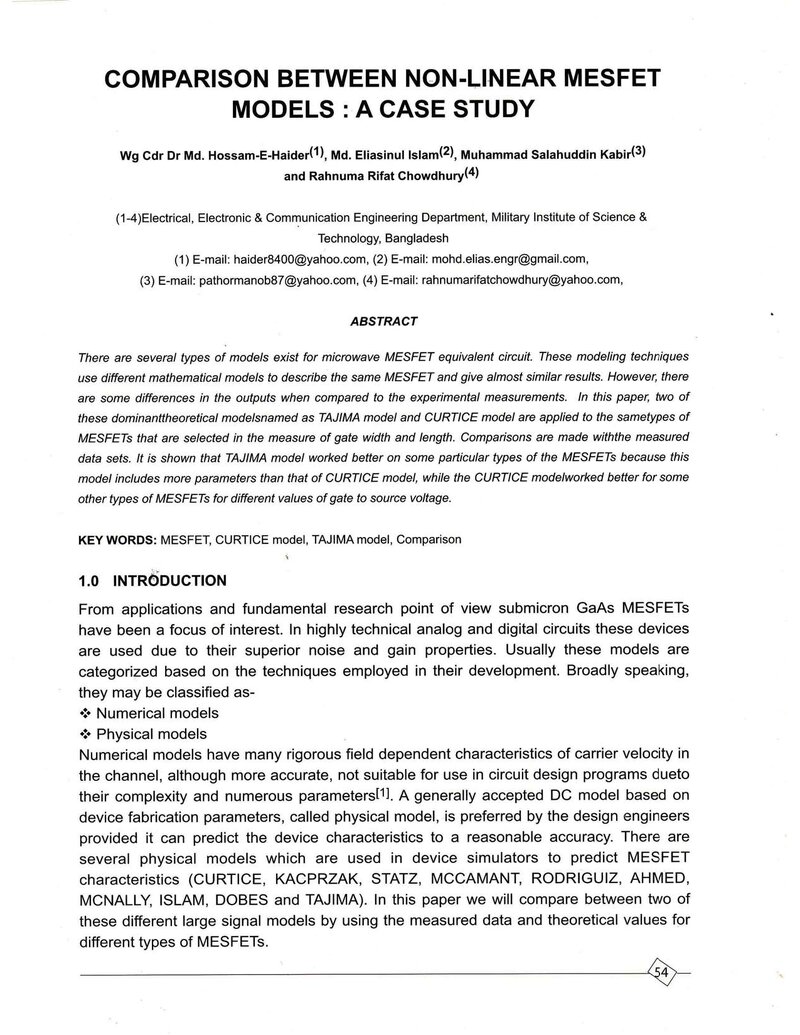 COMPARISON BETWEEN NON-LINEAR MESFET MODELS : A CASE STUDY

Wg Cdr Dr Md. Hossam-E-Haider$^{(1)}$, Md. Eliasinul Islam$^{(2)}$, Muhammad Salahuddin Kabir$^{(3)}$ and Rahnuma Rifat Chowdhury$^{(4)}$

(1-4)Electrical, Electronic & Communication Engineering Department, Military Institute of Science & Technology, Bangladesh
(1) E-mail: haider8400@yahoo.com, (2) E-mail: mohd.elias.engr@gmail.com,
(3) E-mail: pathormanob87@yahoo.com, (4) E-mail: rahnumarifatchowdhury@yahoo.com,

ABSTRACT

There are several types of models exist for microwave MESFET equivalent circuit. These modeling techniques use different mathematical models to describe the same MESFET and give almost similar results. However, there are some differences in the outputs when compared to the experimental measurements. In this paper, two of these dominanttheoretical modelsnamed as TAJIMA model and CURTICE model are applied to the sametypes of MESFETs that are selected in the measure of gate width and length. Comparisons are made withthe measured data sets. It is shown that TAJIMA model worked better on some particular types of the MESFETs because this model includes more parameters than that of CURTICE model, while the CURTICE modelworked better for some other types of MESFETs for different values of gate to source voltage.

KEY WORDS: MESFET, CURTICE model, TAJIMA model, Comparison

1.0 INTRODUCTION

From applications and fundamental research point of view submicron GaAs MESFETs have been a focus of interest. In highly technical analog and digital circuits these devices are used due to their superior noise and gain properties. Usually these models are categorized based on the techniques employed in their development. Broadly speaking, they may be classified as-
❖ Numerical models
❖ Physical models
Numerical models have many rigorous field dependent characteristics of carrier velocity in the channel, although more accurate, not suitable for use in circuit design programs dueto their complexity and numerous parameters$^{[1]}$. A generally accepted DC model based on device fabrication parameters, called physical model, is preferred by the design engineers provided it can predict the device characteristics to a reasonable accuracy. There are several physical models which are used in device simulators to predict MESFET characteristics (CURTICE, KACPRZAK, STATZ, MCCAMANT, RODRIGUIZ, AHMED, MCNALLY, ISLAM, DOBES and TAJIMA). In this paper we will compare between two of these different large signal models by using the measured data and theoretical values for different types of MESFETs.

54